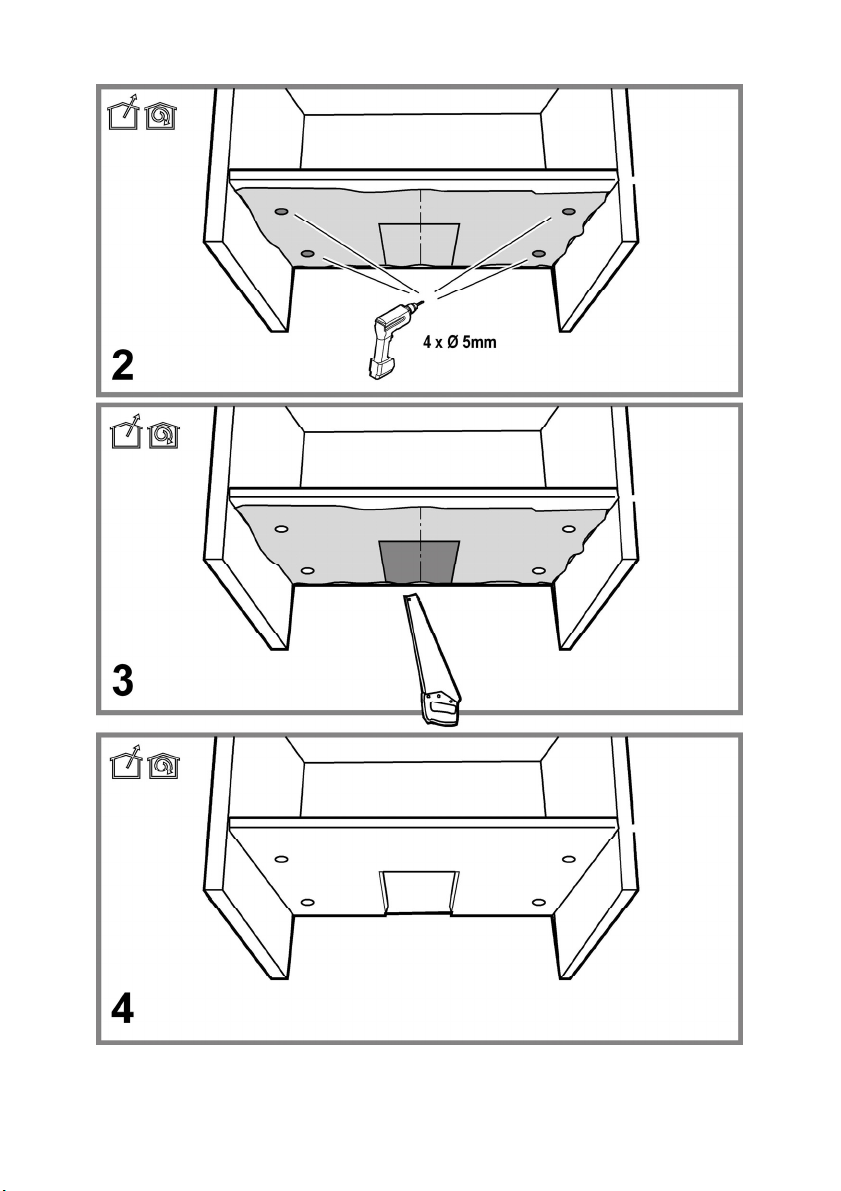 4 x Ø 5mm

2

3

4